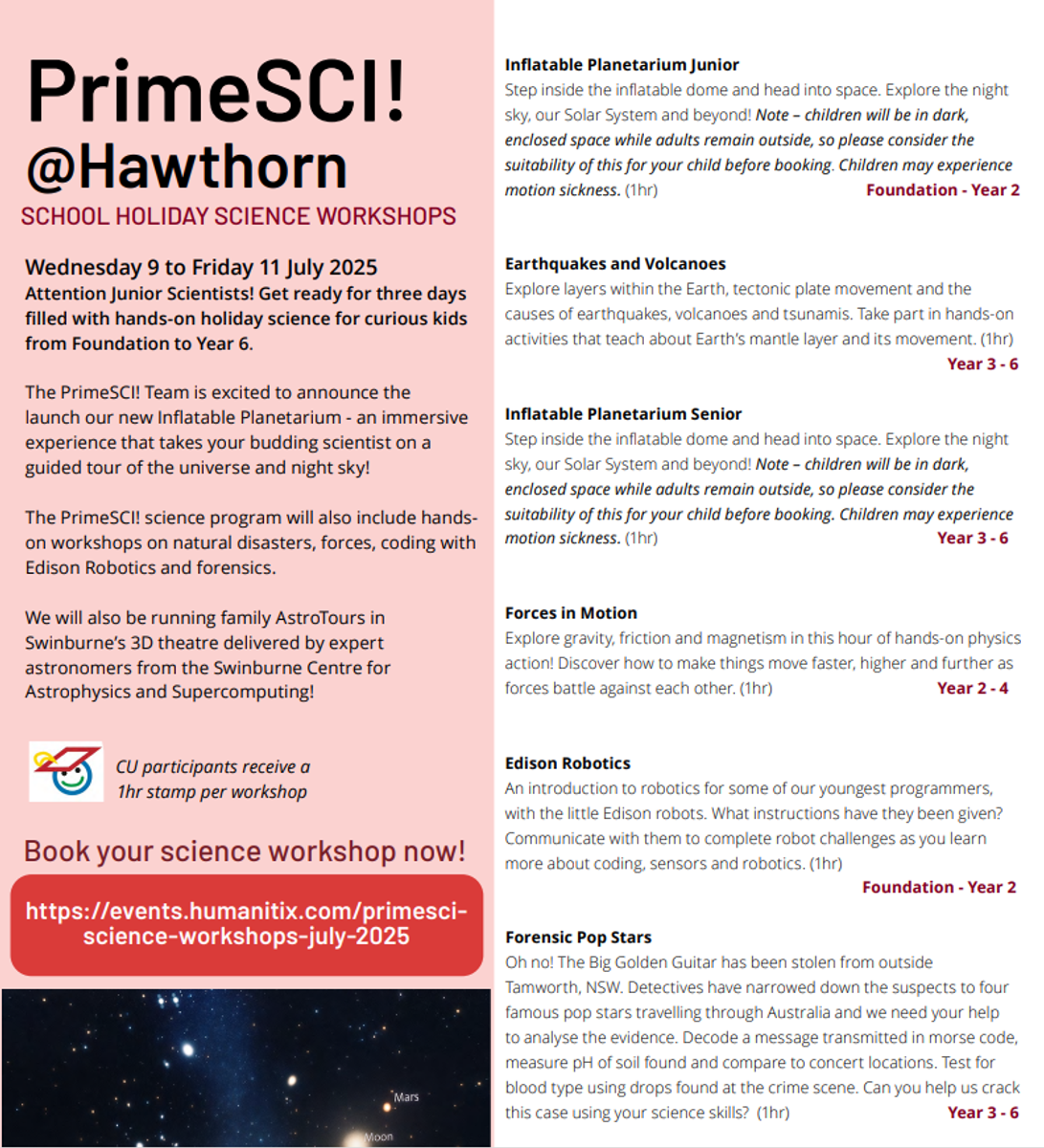 PrimeSCI!
@Hawthorn
SCHOOL HOLIDAY SCIENCE WORKSHOPS

Wednesday 9 to Friday 11 July 2025
Attention Junior Scientists! Get ready for three days filled with hands-on holiday science for curious kids from Foundation to Year 6.

The PrimeSCI! Team is excited to announce the launch our new Inflatable Planetarium - an immersive experience that takes your budding scientist on a guided tour of the universe and night sky!

The PrimeSCI! science program will also include hands-on workshops on natural disasters, forces, coding with Edison Robotics and forensics.

We will also be running family AstroTours in Swinburne's 3D theatre delivered by expert astronomers from the Swinburne Centre for Astrophysics and Supercomputing!

CU participants receive a 1hr stamp per workshop

Book your science workshop now!

https://events.humanitix.com/primesci-science-workshops-july-2025

Mars
Moon

Inflatable Planetarium Junior
Step inside the inflatable dome and head into space. Explore the night sky, our Solar System and beyond! Note – children will be in dark, enclosed space while adults remain outside, so please consider the suitability of this for your child before booking. Children may experience motion sickness. (1hr) Foundation - Year 2

Earthquakes and Volcanoes
Explore layers within the Earth, tectonic plate movement and the causes of earthquakes, volcanoes and tsunamis. Take part in hands-on activities that teach about Earth's mantle layer and its movement. (1hr)
Year 3 - 6

Inflatable Planetarium Senior
Step inside the inflatable dome and head into space. Explore the night sky, our Solar System and beyond! Note – children will be in dark, enclosed space while adults remain outside, so please consider the suitability of this for your child before booking. Children may experience motion sickness. (1hr) Year 3 - 6

Forces in Motion
Explore gravity, friction and magnetism in this hour of hands-on physics action! Discover how to make things move faster, higher and further as forces battle against each other. (1hr) Year 2 - 4

Edison Robotics
An introduction to robotics for some of our youngest programmers, with the little Edison robots. What instructions have they been given? Communicate with them to complete robot challenges as you learn more about coding, sensors and robotics. (1hr)
Foundation - Year 2

Forensic Pop Stars
Oh no! The Big Golden Guitar has been stolen from outside Tamworth, NSW. Detectives have narrowed down the suspects to four famous pop stars travelling through Australia and we need your help to analyse the evidence. Decode a message transmitted in morse code, measure pH of soil found and compare to concert locations. Test for blood type using drops found at the crime scene. Can you help us crack this case using your science skills? (1hr) Year 3 - 6